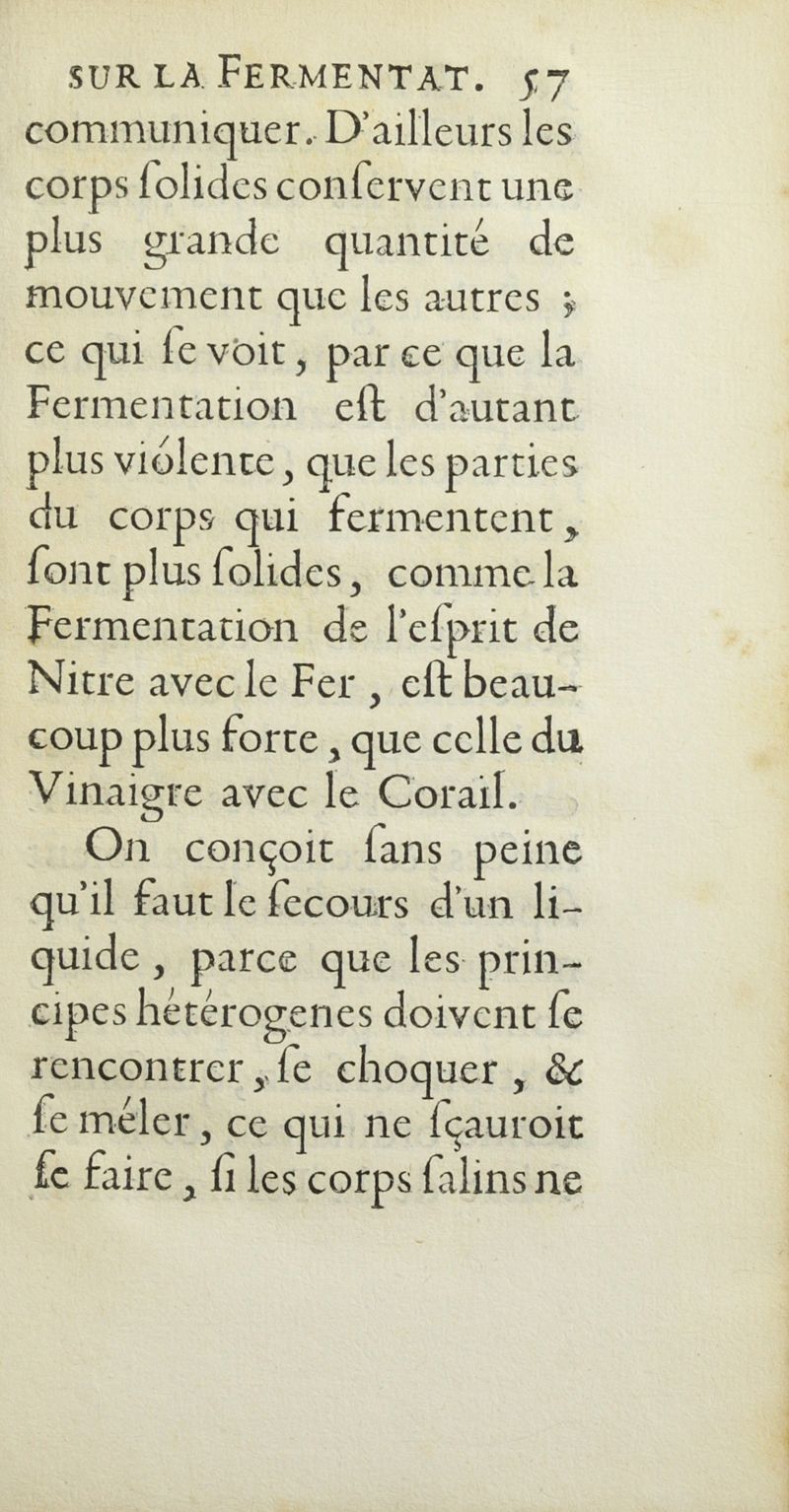 SUR LA FERMENTAT. 57

communiquer. D'ailleurs les corps ſolides conſervent une plus grande quantité de mouvement que les autres ; ce qui ſe voit, par ce que la Fermentation eſt d'autant plus violente, que les parties du corps qui fermentent, ſont plus ſolides, comme la Fermentation de l'eſprit de Nitre avec le Fer, eſt beaucoup plus forte, que celle du Vinaigre avec le Corail.

On conçoit ſans peine qu'il faut le ſecours d'un liquide, parce que les principes hétérogenes doivent ſe rencontrer, ſe choquer, & ſe méler, ce qui ne ſçauroit ſe faire, ſi les corps ſalins ne